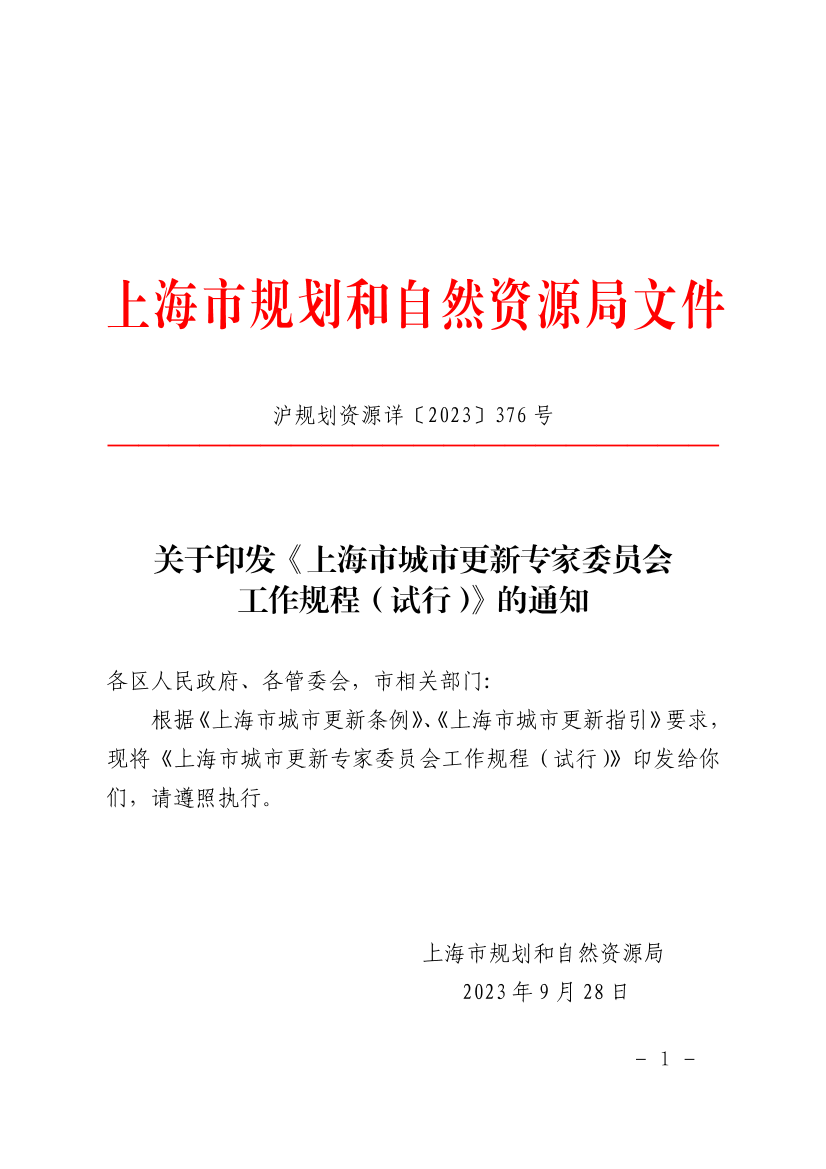 上海市规划和自然资源局文件

沪规划资源详〔2023〕376 号

关于印发《上海市城市更新专家委员会工作规程（试行）》的通知

各区人民政府、各管委会，市相关部门：

根据《上海市城市更新条例》、《上海市城市更新指引》要求，现将《上海市城市更新专家委员会工作规程（试行）》印发给你们，请遵照执行。

上海市规划和自然资源局
2023 年 9 月 28 日

－ 1 －